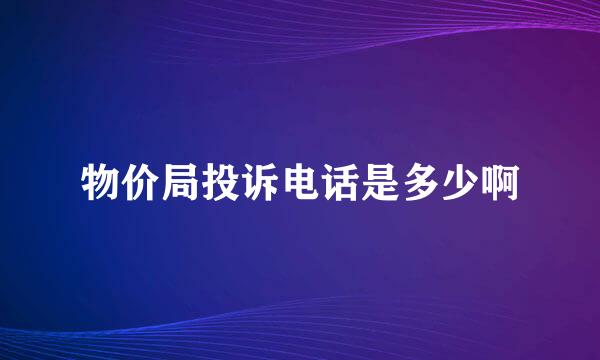 物价局投诉电话是多少啊